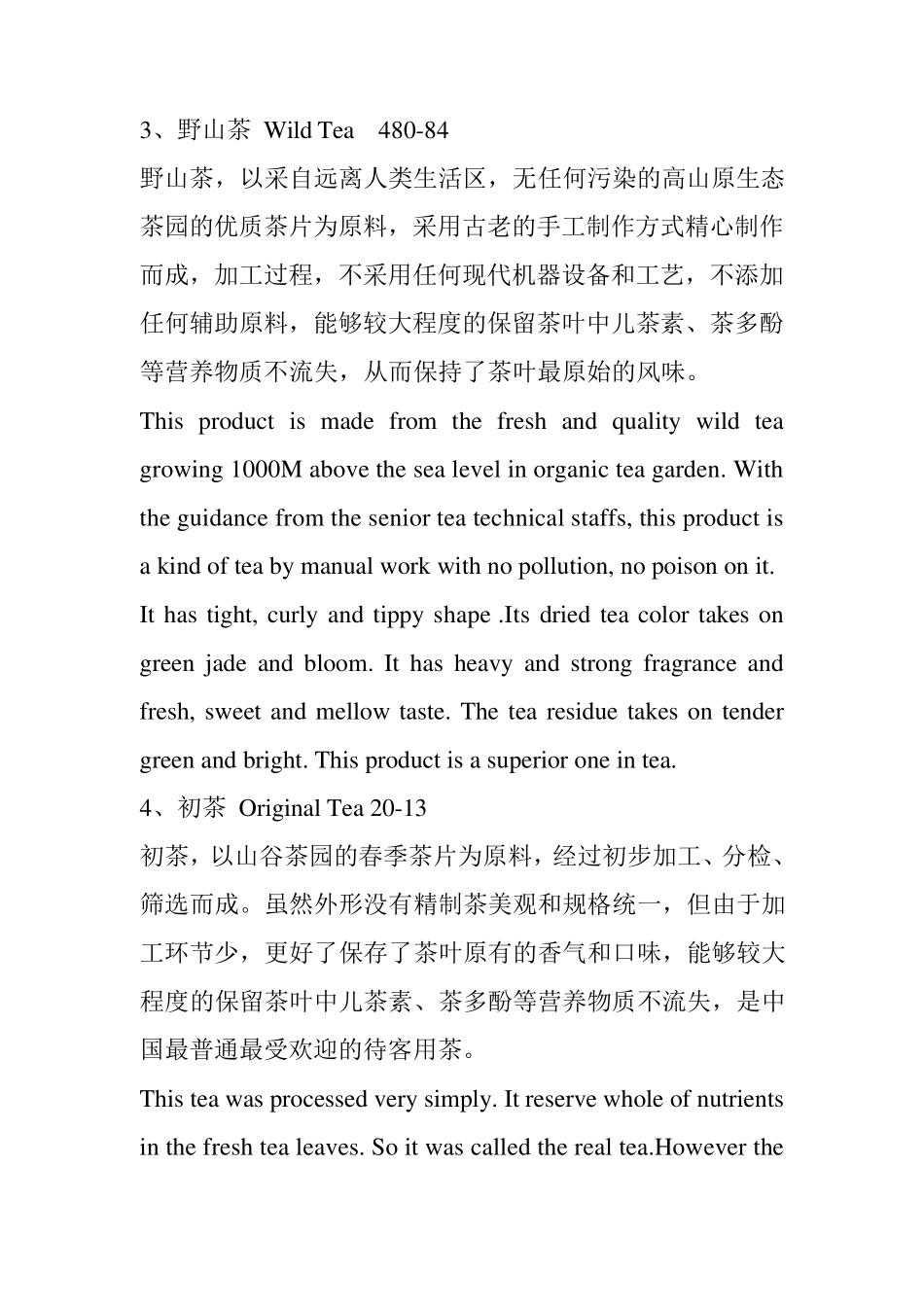 3、野山茶  Wild Tea    480-84

野山茶，以采自远离人类生活区，无任何污染的高山原生态茶园的优质茶片为原料，采用古老的手工制作方式精心制作而成，加工过程，不采用任何现代机器设备和工艺，不添加任何辅助原料，能够较大程度的保留茶叶中儿茶素、茶多酚等营养物质不流失，从而保持了茶叶最原始的风味。

This product is made from the fresh and quality wild tea growing 1000M above the sea level in organic tea garden. With the guidance from the senior tea technical staffs, this product is a kind of tea by manual work with no pollution, no poison on it. It has tight, curly and tippy shape .Its dried tea color takes on green jade and bloom. It has heavy and strong fragrance and fresh, sweet and mellow taste. The tea residue takes on tender green and bright. This product is a superior one in tea.

4、初茶  Original Tea 20-13

初茶，以山谷茶园的春季茶片为原料，经过初步加工、分检、筛选而成。虽然外形没有精制茶美观和规格统一，但由于加工环节少，更好了保存了茶叶原有的香气和口味，能够较大程度的保留茶叶中儿茶素、茶多酚等营养物质不流失，是中国最普通最受欢迎的待客用茶。

This tea was processed very simply. It reserve whole of nutrients in the fresh tea leaves. So it was called the real tea.However the